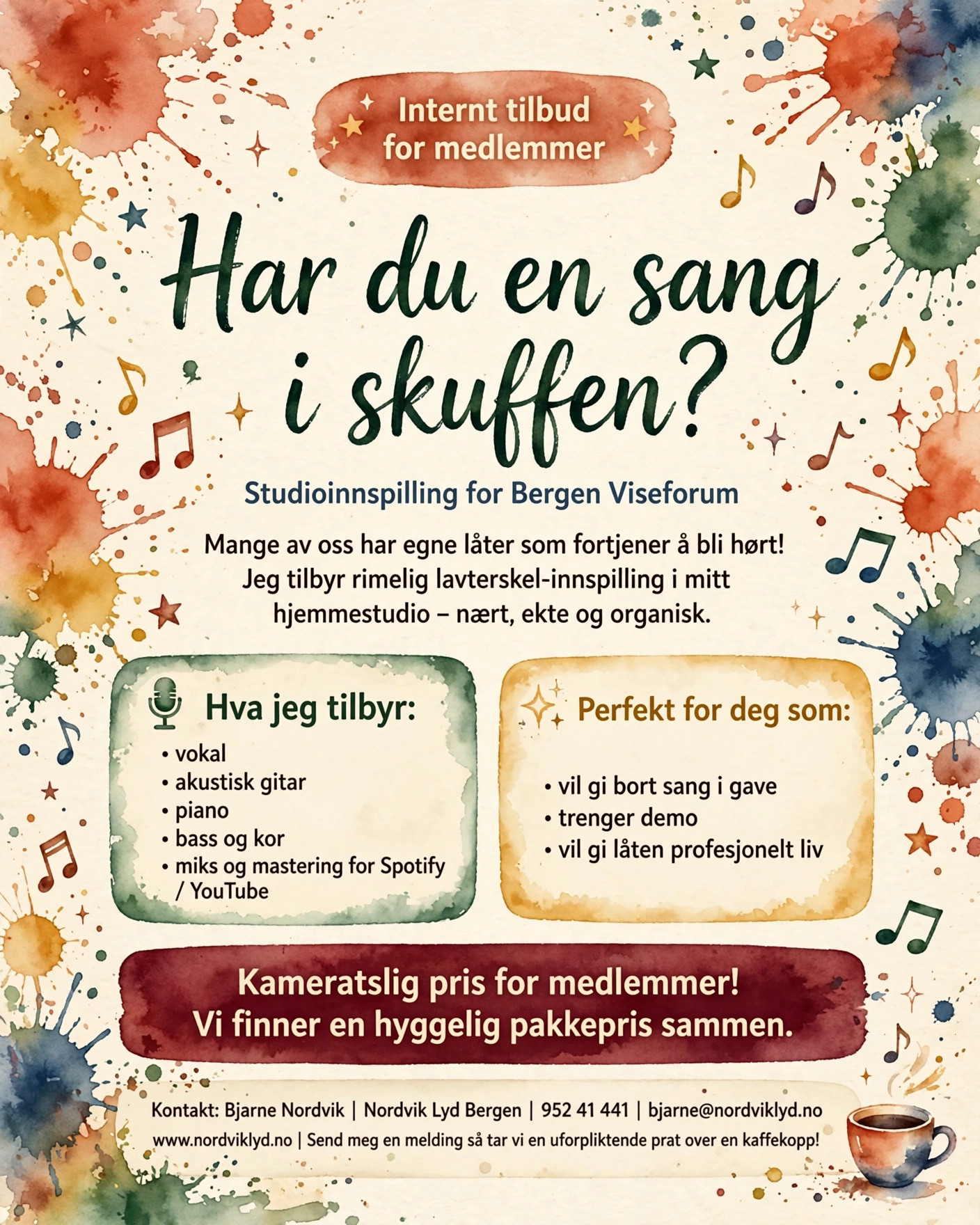 Internt tilbud
for medlemmer

Har du en sang
i skuffen?

Studioinnspilling for Bergen Viseforum

Mange av oss har egne låter som fortjener å bli hørt! Jeg tilbyr rimelig lavterskel-innspilling i mitt hjemmestudio – nært, ekte og organisk.

Hva jeg tilbyr:
• vokal
• akustisk gitar
• piano
• bass og kor
• miks og mastering for Spotify / YouTube

Perfekt for deg som:
• vil gi bort sang i gave
• trenger demo
• vil gi låten profesjonelt liv

Kameratslig pris for medlemmer!
Vi finner en hyggelig pakkepris sammen.

Kontakt: Bjarne Nordvik | Nordvik Lyd Bergen | 952 41 441 | bjarne@nordviklyd.no
www.nordviklyd.no | Send meg en melding så tar vi en uforpliktende prat over en kaffekopp!